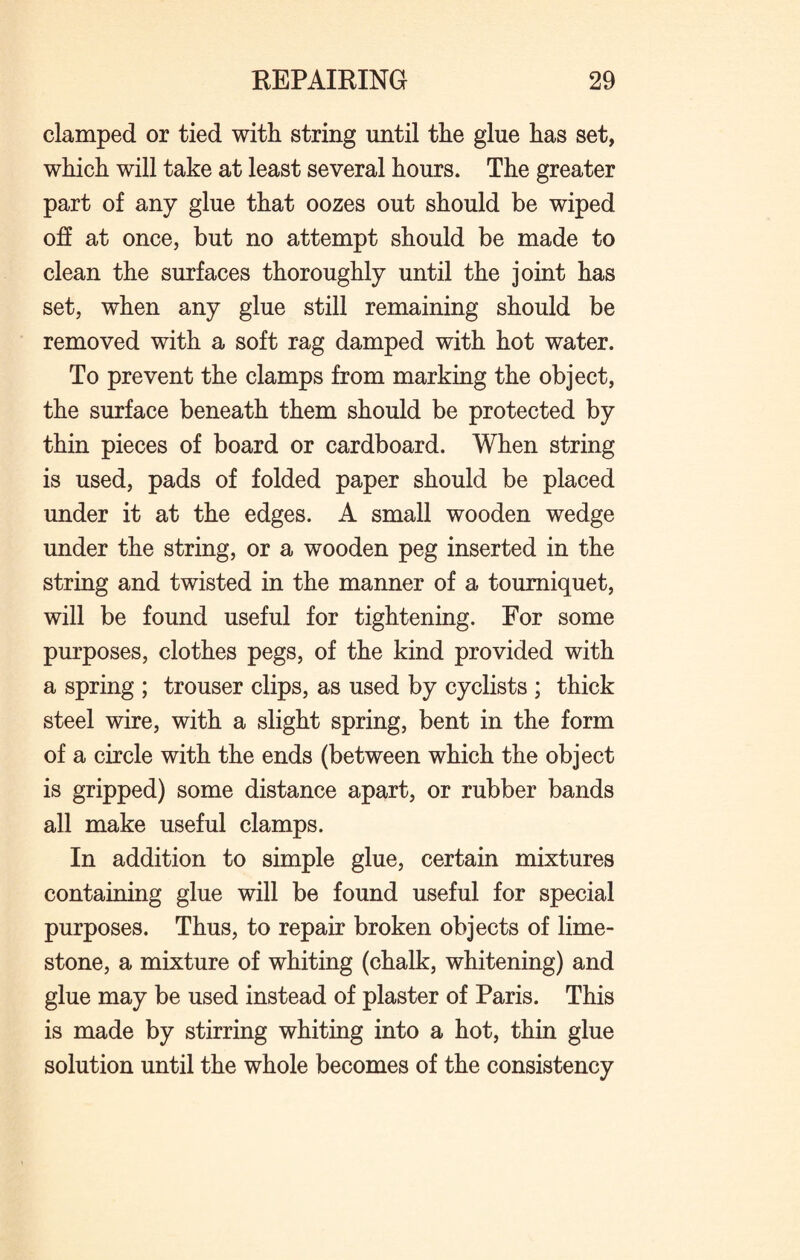 REPAIRING 29

clamped or tied with string until the glue has set, which will take at least several hours. The greater part of any glue that oozes out should be wiped off at once, but no attempt should be made to clean the surfaces thoroughly until the joint has set, when any glue still remaining should be removed with a soft rag damped with hot water.

To prevent the clamps from marking the object, the surface beneath them should be protected by thin pieces of board or cardboard. When string is used, pads of folded paper should be placed under it at the edges. A small wooden wedge under the string, or a wooden peg inserted in the string and twisted in the manner of a tourniquet, will be found useful for tightening. For some purposes, clothes pegs, of the kind provided with a spring ; trouser clips, as used by cyclists ; thick steel wire, with a slight spring, bent in the form of a circle with the ends (between which the object is gripped) some distance apart, or rubber bands all make useful clamps.

In addition to simple glue, certain mixtures containing glue will be found useful for special purposes. Thus, to repair broken objects of limestone, a mixture of whiting (chalk, whitening) and glue may be used instead of plaster of Paris. This is made by stirring whiting into a hot, thin glue solution until the whole becomes of the consistency